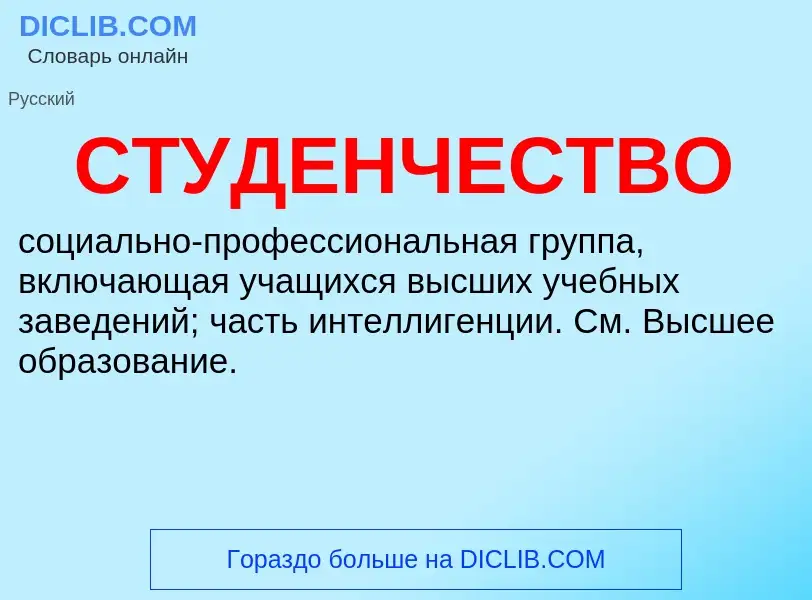 DICLIB.COM
Словарь онлайн

Русский

СТУДЕНЧЕСТВО

социально-профессиональная группа, включающая учащихся высших учебных заведений; часть интеллигенции. См. Высшее образование.

Гораздо больше на DICLIB.COM